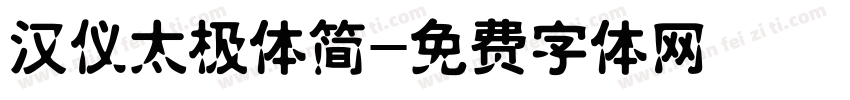 汉仪太极体简-免费字体网